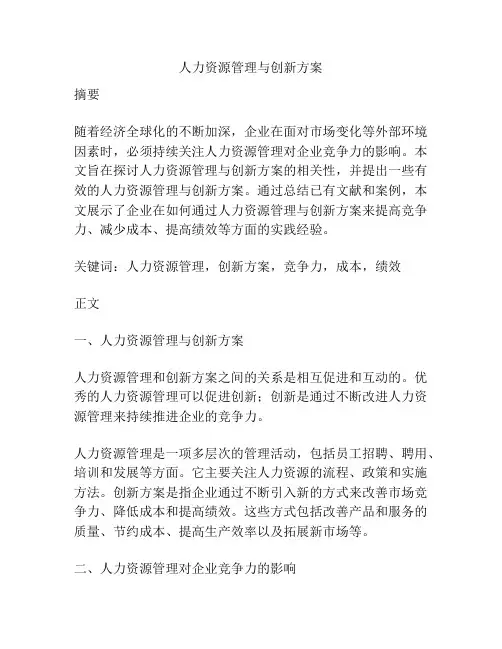 人力资源管理与创新方案

摘要

随着经济全球化的不断加深，企业在面对市场变化等外部环境因素时，必须持续关注人力资源管理对企业竞争力的影响。本文旨在探讨人力资源管理与创新方案的相关性，并提出一些有效的人力资源管理与创新方案。通过总结已有文献和案例，本文展示了企业在如何通过人力资源管理与创新方案来提高竞争力、减少成本、提高绩效等方面的实践经验。

关键词：人力资源管理，创新方案，竞争力，成本，绩效

正文

一、人力资源管理与创新方案

人力资源管理和创新方案之间的关系是相互促进和互动的。优秀的人力资源管理可以促进创新；创新是通过不断改进人力资源管理来持续推进企业的竞争力。

人力资源管理是一项多层次的管理活动，包括员工招聘、聘用、培训和发展等方面。它主要关注人力资源的流程、政策和实施方法。创新方案是指企业通过不断引入新的方式来改善市场竞争力、降低成本和提高绩效。这些方式包括改善产品和服务的质量、节约成本、提高生产效率以及拓展新市场等。

二、人力资源管理对企业竞争力的影响